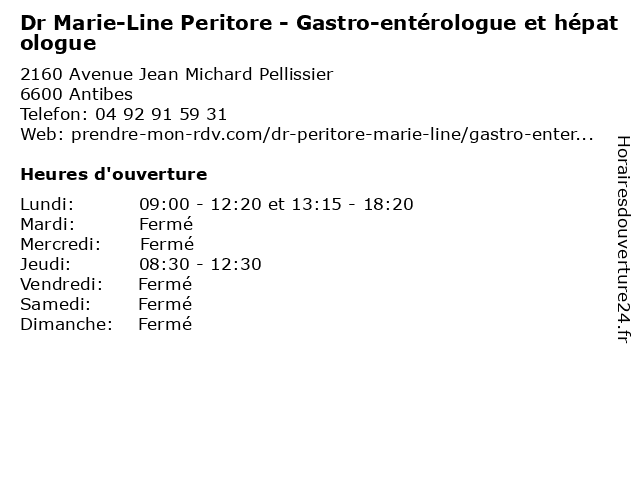 Dr Marie-Line Peritore - Gastro-entérologue et hépatologue

2160 Avenue Jean Michard Pellissier
6600 Antibes
Telefon: 04 92 91 59 31
Web: prendre-mon-rdv.com/dr-peritore-marie-line/gastro-enter...

Heures d'ouverture

Lundi: 09:00 - 12:20 et 13:15 - 18:20
Mardi: Fermé
Mercredi: Fermé
Jeudi: 08:30 - 12:30
Vendredi: Fermé
Samedi: Fermé
Dimanche: Fermé

Horairesdouverture24.fr